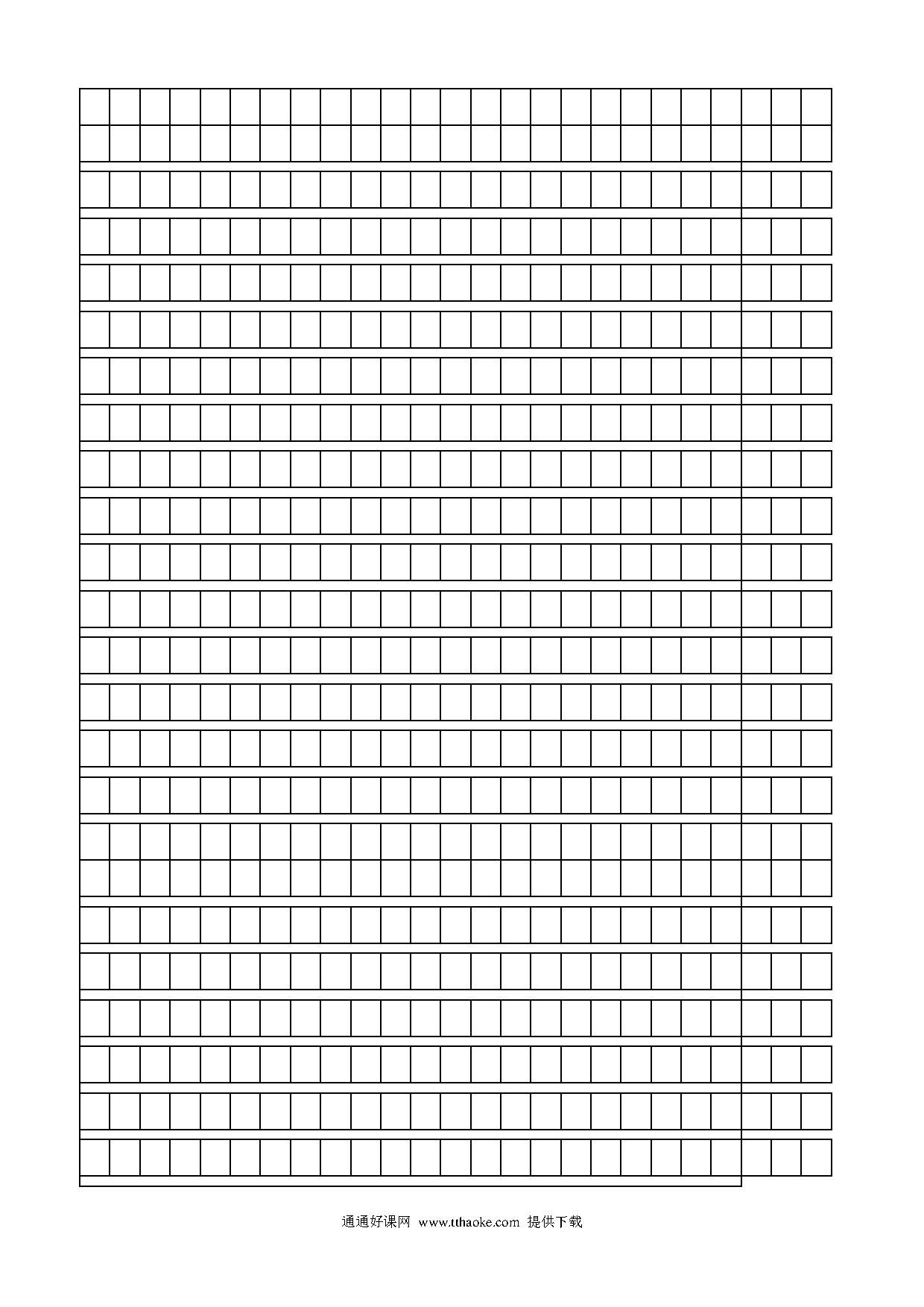 通通好课网 www.tthaoke.com 提供下载